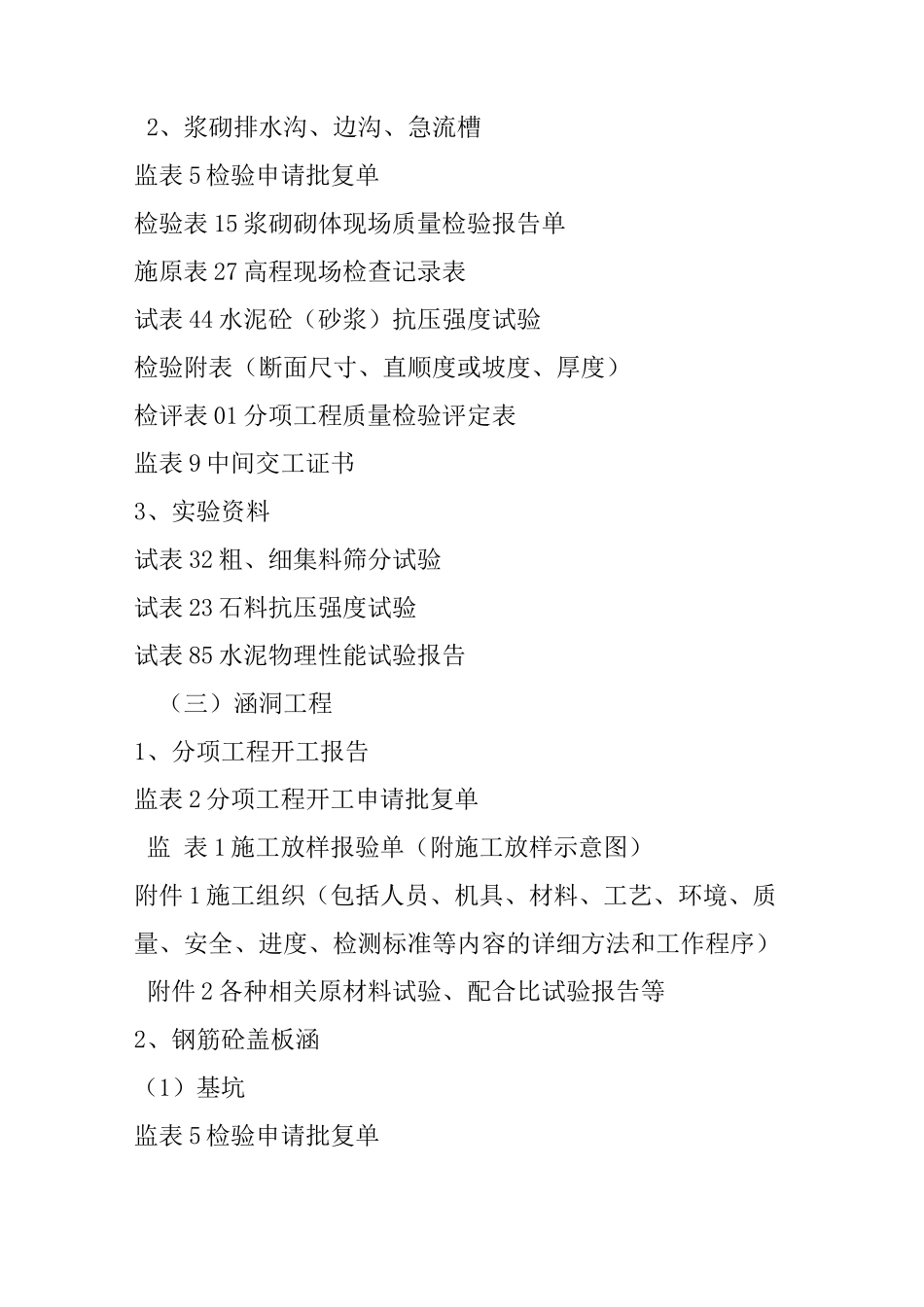 2、浆砌排水沟、边沟、急流槽

监表 5 检验申请批复单

检验表 15 浆砌砌体现场质量检验报告单

施原表 27 高程现场检查记录表

试表 44 水泥砼（砂浆）抗压强度试验

检验附表（断面尺寸、直顺度或坡度、厚度）

检评表 01 分项工程质量检验评定表

监表 9 中间交工证书

3、实验资料

试表 32 粗、细集料筛分试验

试表 23 石料抗压强度试验

试表 85 水泥物理性能试验报告

（三）涵洞工程

1、分项工程开工报告

监表 2 分项工程开工申请批复单

监 表 1 施工放样报验单（附施工放样示意图）

附件 1 施工组织（包括人员、机具、材料、工艺、环境、质量、安全、进度、检测标准等内容的详细方法和工作程序）

附件 2 各种相关原材料试验、配合比试验报告等

2、钢筋砼盖板涵

（1）基坑

监表 5 检验申请批复单